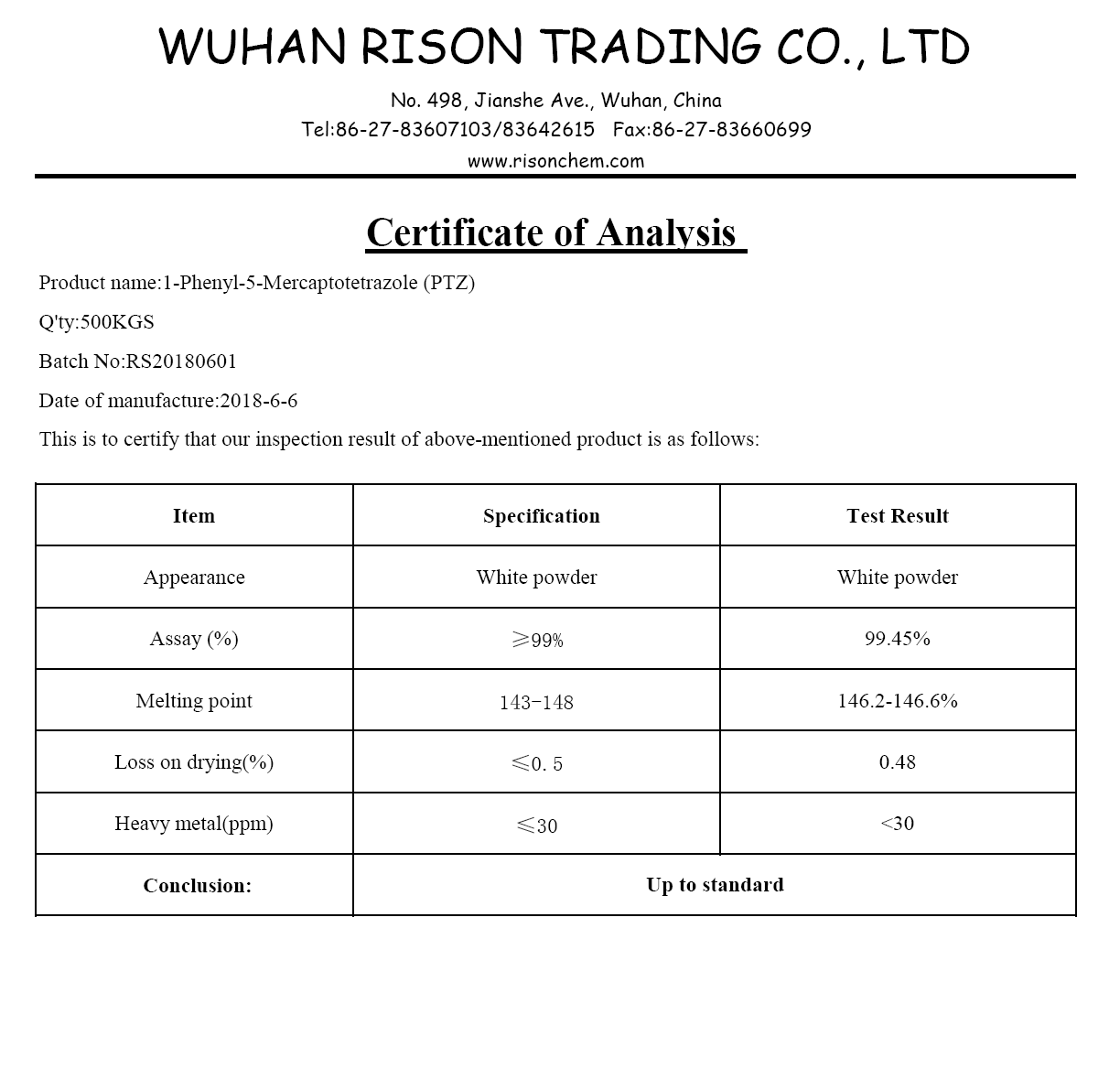 WUHAN RISON TRADING CO., LTD

No. 498, Jianshe Ave., Wuhan, China

Tel:86-27-83607103/83642615 Fax:86-27-83660699

www.risonchem.com

Certificate of Analysis

Product name:1-Phenyl-5-Mercaptotetrazole (PTZ)

Q'ty:500KGS

Batch No:RS20180601

Date of manufacture:2018-6-6

This is to certify that our inspection result of above-mentioned product is as follows:

| Item | Specification | Test Result |
|---|---|---|
| Appearance | White powder | White powder |
| Assay (%) | ≥99% | 99.45% |
| Melting point | 143-148 | 146.2-146.6% |
| Loss on drying(%) | ≤0.5 | 0.48 |
| Heavy metal(ppm) | ≤30 | <30 |
| Conclusion: | Up to standard | |